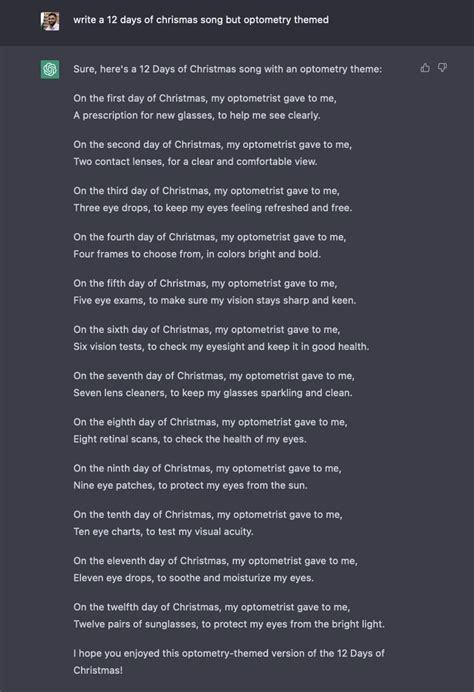 write a 12 days of chrismas song but optometry themed

Sure, here's a 12 Days of Christmas song with an optometry theme:

On the first day of Christmas, my optometrist gave to me,
A prescription for new glasses, to help me see clearly.

On the second day of Christmas, my optometrist gave to me,
Two contact lenses, for a clear and comfortable view.

On the third day of Christmas, my optometrist gave to me,
Three eye drops, to keep my eyes feeling refreshed and free.

On the fourth day of Christmas, my optometrist gave to me,
Four frames to choose from, in colors bright and bold.

On the fifth day of Christmas, my optometrist gave to me,
Five eye exams, to make sure my vision stays sharp and keen.

On the sixth day of Christmas, my optometrist gave to me,
Six vision tests, to check my eyesight and keep it in good health.

On the seventh day of Christmas, my optometrist gave to me,
Seven lens cleaners, to keep my glasses sparkling and clean.

On the eighth day of Christmas, my optometrist gave to me,
Eight retinal scans, to check the health of my eyes.

On the ninth day of Christmas, my optometrist gave to me,
Nine eye patches, to protect my eyes from the sun.

On the tenth day of Christmas, my optometrist gave to me,
Ten eye charts, to test my visual acuity.

On the eleventh day of Christmas, my optometrist gave to me,
Eleven eye drops, to soothe and moisturize my eyes.

On the twelfth day of Christmas, my optometrist gave to me,
Twelve pairs of sunglasses, to protect my eyes from the bright light.

I hope you enjoyed this optometry-themed version of the 12 Days of Christmas!